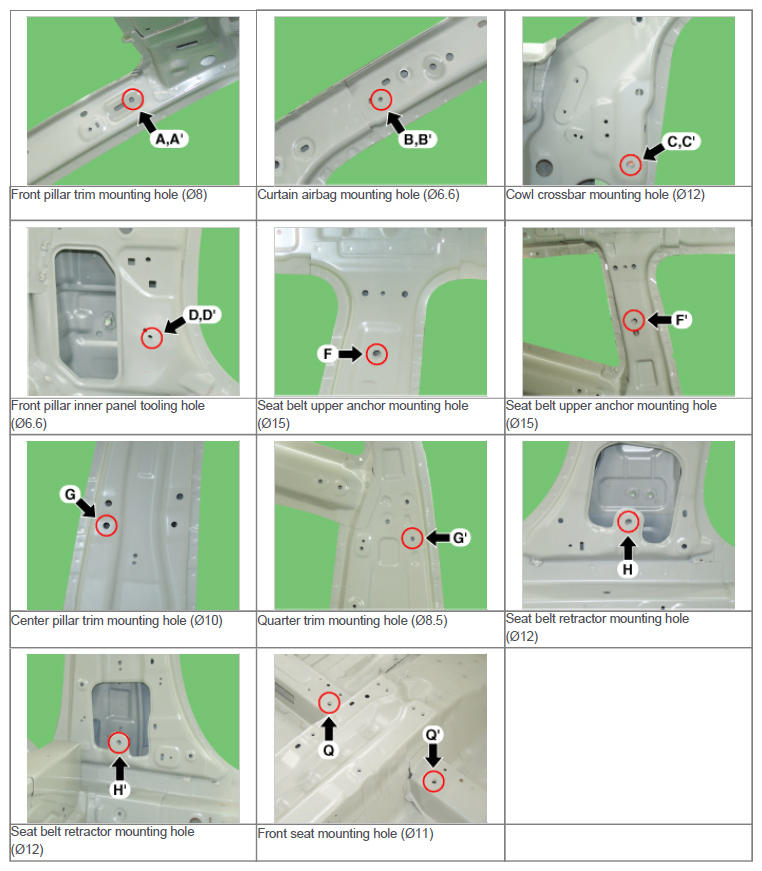 A,A'

Front pillar trim mounting hole (Ø8)

B,B'

Curtain airbag mounting hole (Ø6.6)

C,C'

Cowl crossbar mounting hole (Ø12)

D,D'

Front pillar inner panel tooling hole (Ø6.6)

F

Seat belt upper anchor mounting hole (Ø15)

F'

Seat belt upper anchor mounting hole (Ø15)

G

Center pillar trim mounting hole (Ø10)

G'

Quarter trim mounting hole (Ø8.5)

H

Seat belt retractor mounting hole (Ø12)

H'

Seat belt retractor mounting hole (Ø12)

Q

Q'

Front seat mounting hole (Ø11)